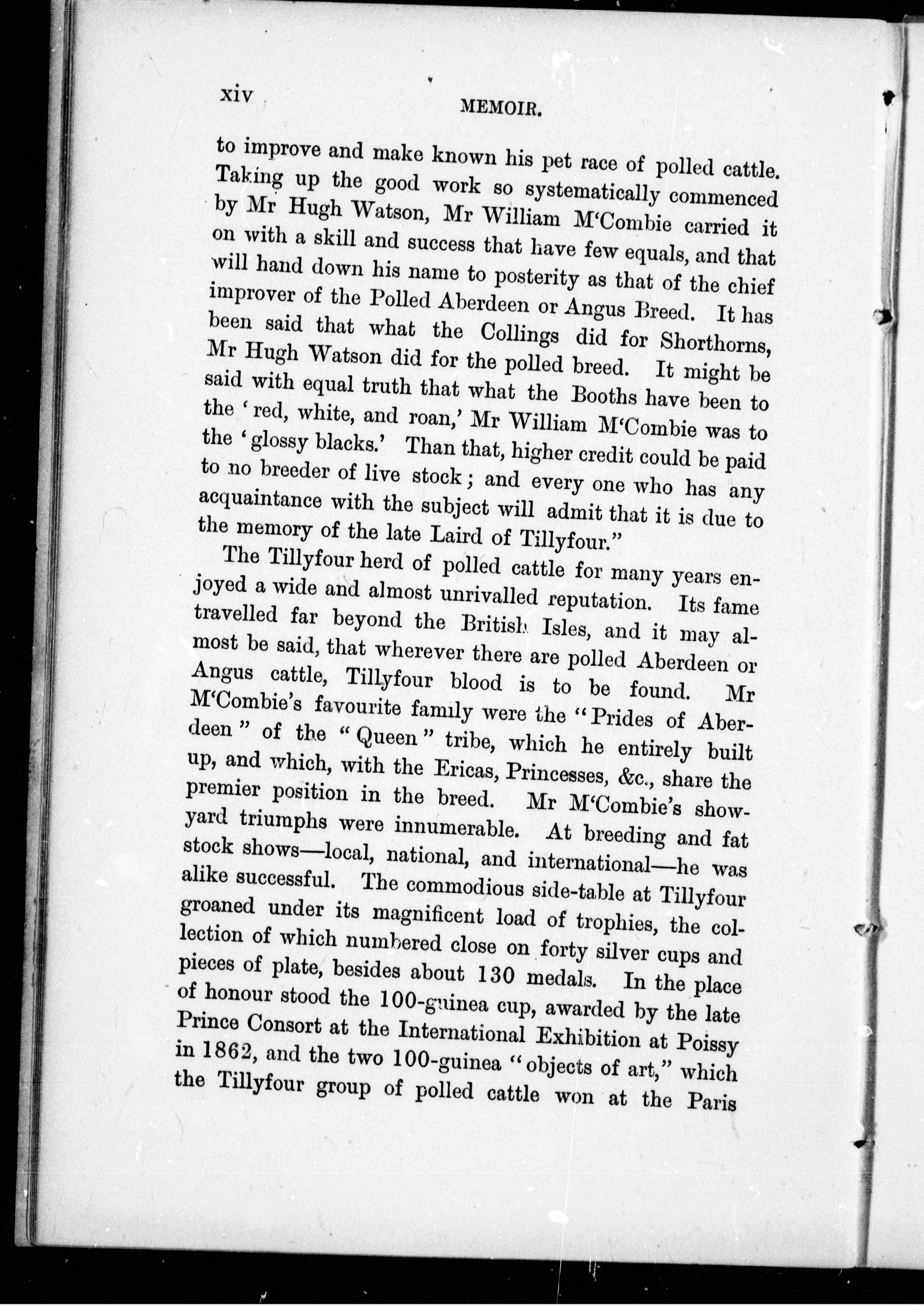 xiv MEMOIR.

to improve and make known his pet race of polled cattle. Taking up the good work so systematically commenced by Mr Hugh Watson, Mr William M'Combie carried it on with a skill and success that have few equals, and that will hand down his name to posterity as that of the chief improver of the Polled Aberdeen or Angus Breed. It has been said that what the Collings did for Shorthorns, Mr Hugh Watson did for the polled breed. It might be said with equal truth that what the Booths have been to the 'red, white, and roan,' Mr William M'Combie was to the 'glossy blacks.' Than that, higher credit could be paid to no breeder of live stock; and every one who has any acquaintance with the subject will admit that it is due to the memory of the late Laird of Tillyfour."

The Tillyfour herd of polled cattle for many years enjoyed a wide and almost unrivalled reputation. Its fame travelled far beyond the British Isles, and it may almost be said, that wherever there are polled Aberdeen or Angus cattle, Tillyfour blood is to be found. Mr M'Combie's favourite family were the "Prides of Aberdeen" of the "Queen" tribe, which he entirely built up, and which, with the Ericas, Princesses, &c., share the premier position in the breed. Mr M'Combie's showyard triumphs were innumerable. At breeding and fat stock shows—local, national, and international—he was alike successful. The commodious side-table at Tillyfour groaned under its magnificent load of trophies, the collection of which numbered close on forty silver cups and pieces of plate, besides about 130 medals. In the place of honour stood the 100-guinea cup, awarded by the late Prince Consort at the International Exhibition at Poissy in 1862, and the two 100-guinea "objects of art," which the Tillyfour group of polled cattle won at the Paris